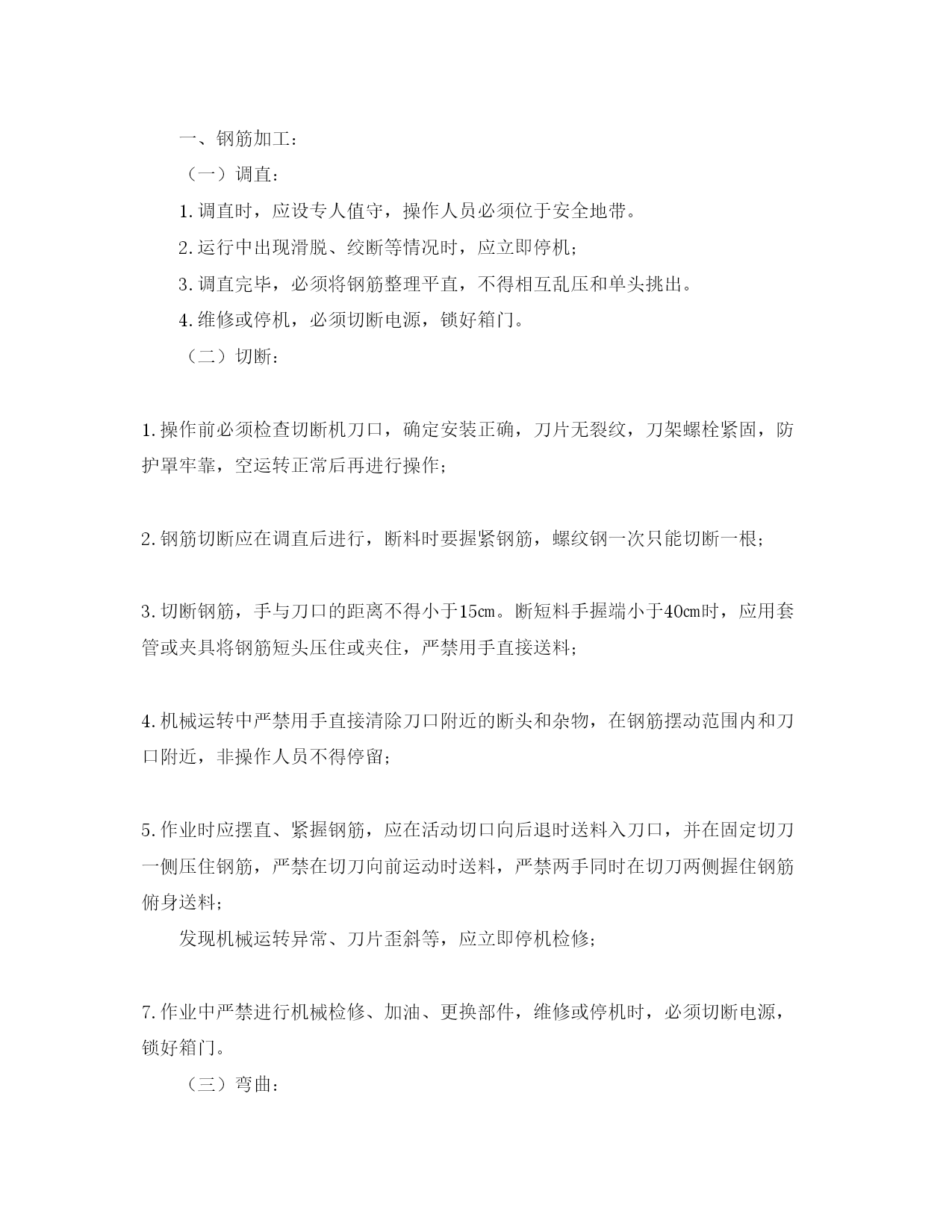 一、钢筋加工：

（一）调直：

1.调直时，应设专人值守，操作人员必须位于安全地带。

2.运行中出现滑脱、绞断等情况时，应立即停机；

3.调直完毕，必须将钢筋整理平直，不得相互乱压和单头挑出。

4.维修或停机，必须切断电源，锁好箱门。

（二）切断：

1.操作前必须检查切断机刀口，确定安装正确，刀片无裂纹，刀架螺栓紧固，防护罩牢靠，空运转正常后再进行操作；

2.钢筋切断应在调直后进行，断料时要握紧钢筋，螺纹钢一次只能切断一根；

3.切断钢筋，手与刀口的距离不得小于15㎝。断短料手握端小于40㎝时，应用套管或夹具将钢筋短头压住或夹住，严禁用手直接送料；

4.机械运转中严禁用手直接清除刀口附近的断头和杂物，在钢筋摆动范围内和刀口附近，非操作人员不得停留；

5.作业时应摆直、紧握钢筋，应在活动切口向后退时送料入刀口，并在固定切刀一侧压住钢筋，严禁在切刀向前运动时送料，严禁两手同时在切刀两侧握住钢筋俯身送料；

发现机械运转异常、刀片歪斜等，应立即停机检修；

7.作业中严禁进行机械检修、加油、更换部件，维修或停机时，必须切断电源，锁好箱门。

（三）弯曲：